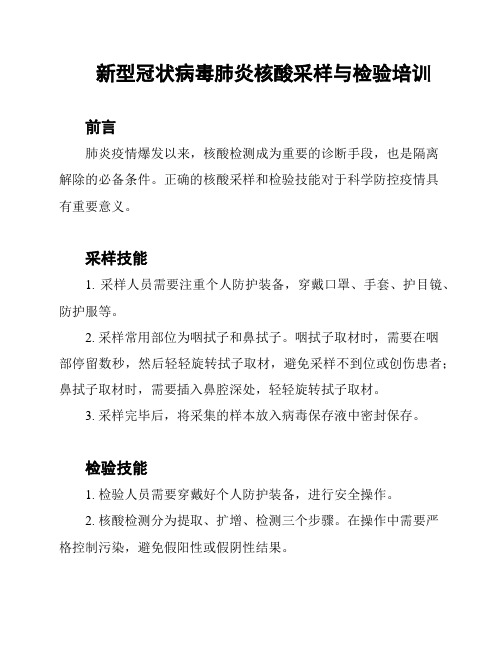 新型冠状病毒肺炎核酸采样与检验培训

前言

肺炎疫情爆发以来，核酸检测成为重要的诊断手段，也是隔离解除的必备条件。正确的核酸采样和检验技能对于科学防控疫情具有重要意义。

采样技能

1. 采样人员需要注重个人防护装备，穿戴口罩、手套、护目镜、防护服等。

2. 采样常用部位为咽拭子和鼻拭子。咽拭子取材时，需要在咽部停留数秒，然后轻轻旋转拭子取材，避免采样不到位或创伤患者；鼻拭子取材时，需要插入鼻腔深处，轻轻旋转拭子取材。

3. 采样完毕后，将采集的样本放入病毒保存液中密封保存。

检验技能

1. 检验人员需要穿戴好个人防护装备，进行安全操作。

2. 核酸检测分为提取、扩增、检测三个步骤。在操作中需要严格控制污染，避免假阳性或假阴性结果。